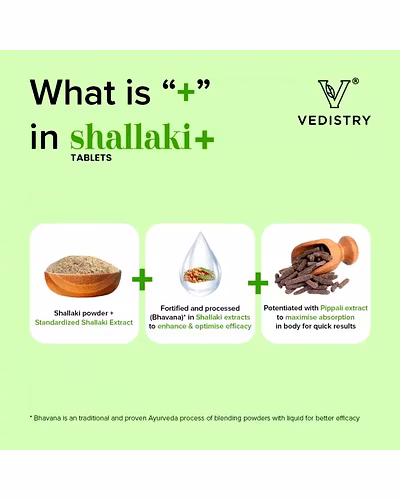 What is "+"
in shallaki+
TABLETS

VEDISTRY

Shallaki powder + Standardized Shallaki Extract

+

Fortified and processed (Bhavana)* in Shallaki extracts to enhance & optimise efficacy

+

Potentiated with Pippali extract to maximise absorption in body for quick results

* Bhavana is an traditional and proven Ayurveda process of blending powders with liquid for better efficacy